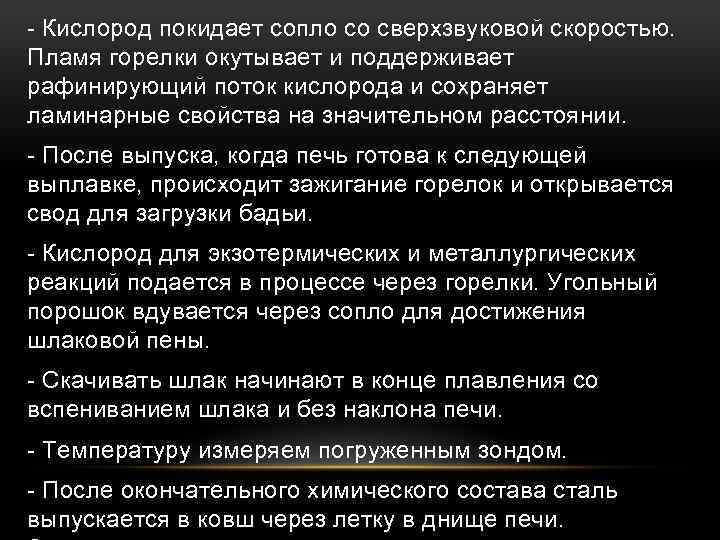 - Кислород покидает сопло со сверхзвуковой скоростью. Пламя горелки окутывает и поддерживает рафинирующий поток кислорода и сохраняет ламинарные свойства на значительном расстоянии.

- После выпуска, когда печь готова к следующей выплавке, происходит зажигание горелок и открывается свод для загрузки бадьи.

- Кислород для экзотермических и металлургических реакций подается в процессе через горелки. Угольный порошок вдувается через сопло для достижения шлаковой пены.

- Скачивать шлак начинают в конце плавления со вспениванием шлака и без наклона печи.

- Температуру измеряем погруженным зондом.

- После окончательного химического состава сталь выпускается в ковш через летку в днище печи.